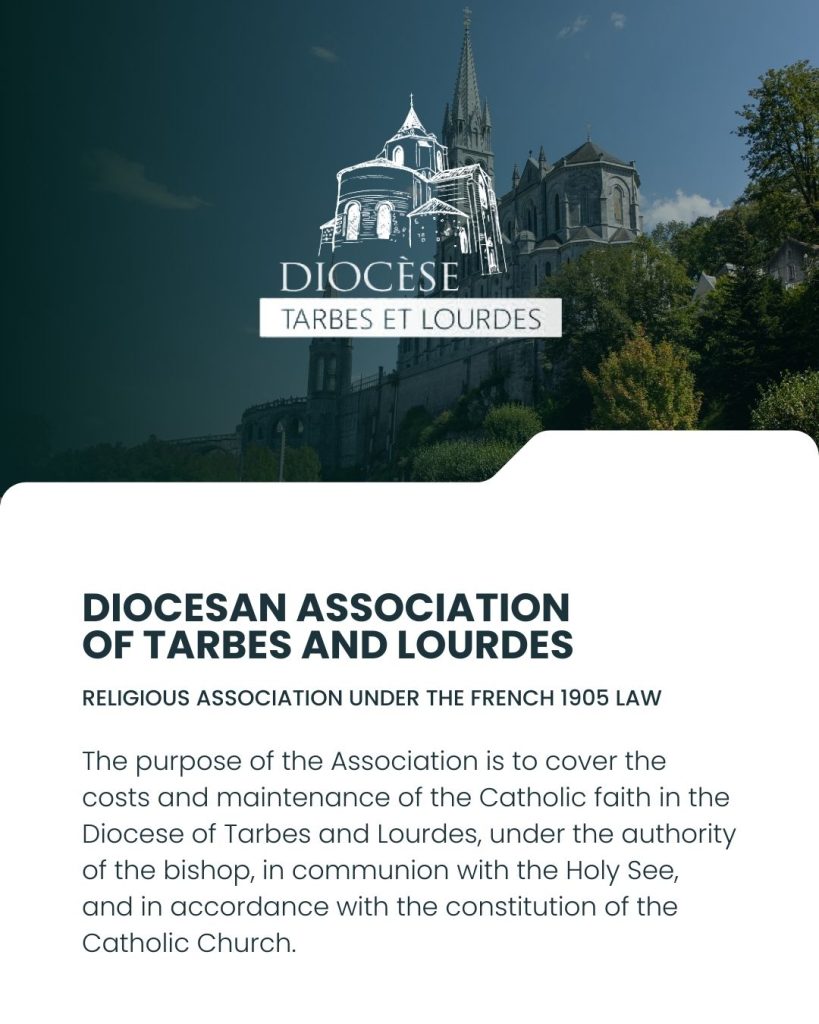 DIOCÈSE
TARBES ET LOURDES

DIOCESAN ASSOCIATION OF TARBES AND LOURDES

RELIGIOUS ASSOCIATION UNDER THE FRENCH 1905 LAW

The purpose of the Association is to cover the costs and maintenance of the Catholic faith in the Diocese of Tarbes and Lourdes, under the authority of the bishop, in communion with the Holy See, and in accordance with the constitution of the Catholic Church.